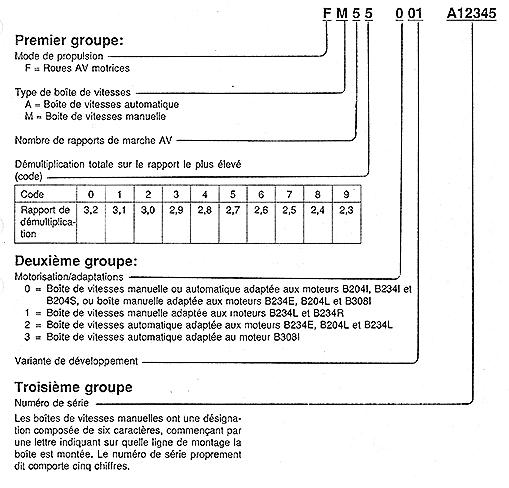 F M 5 5 0 01 A12345

Premier groupe:
Mode de propulsion
F = Roues AV motrices

Type de boîte de vitesses
A = Boite de vitesses automatique
M = Boite de vitesses manuelle

Nombre de rapports de marche AV

Démultiplication totale sur le rapport le plus élevé (code)

| Code | 0 | 1 | 2 | 3 | 4 | 5 | 6 | 7 | 8 | 9 |
|---|---|---|---|---|---|---|---|---|---|---|
| Rapport de démultiplication | 3,2 | 3,1 | 3,0 | 2,9 | 2,8 | 2,7 | 2,6 | 2,5 | 2,4 | 2,3 |

Deuxième groupe:
Motorisation/adaptations
0 = Boite de vitesses manuelle ou automatique adaptée aux moteurs B204I, B234I et B204S, ou boîte manuelle adaptée aux moteurs B234E, B204L et B308I
1 = Boite de vitesses manuelle adaptée aux moteurs B234L et B234R
2 = Boite de vitesses automatique adaptée aux moteurs B234E, B204L et B234L
3 = Boite de vitesses automatique adaptée au moteur B308I

Variante de développement

Troisième groupe
Numéro de série
Les boîtes de vitesses manuelles ont une désignation composée de six caractères, commençant par une lettre indiquant sur quelle ligne de montage la boîte est montée. Le numéro de série proprement dit comporte cinq chiffres.